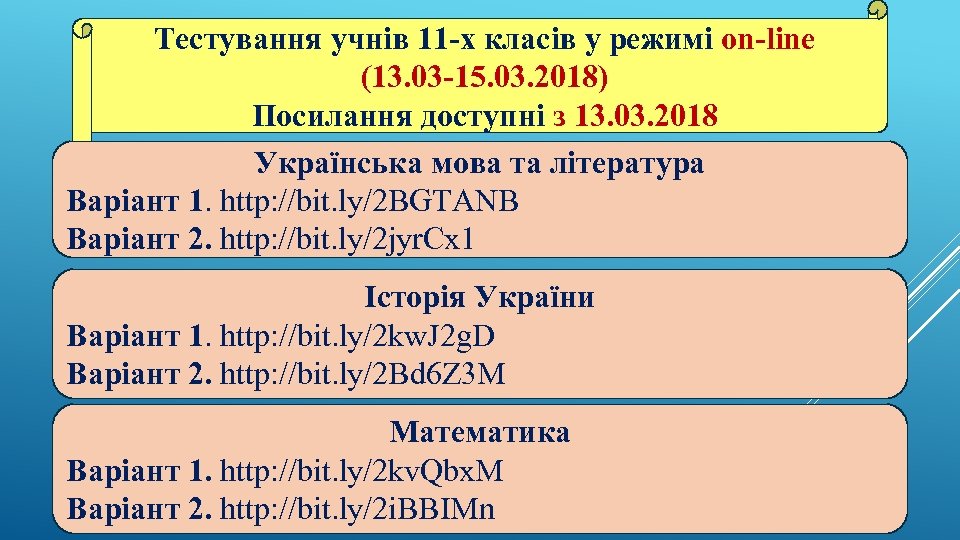 Тестування учнів 11-х класів у режимі on-line
(13.03-15.03.2018)
Посилання доступні з 13.03.2018

Українська мова та література
Варіант 1. http://bit.ly/2BGTANB
Варіант 2. http://bit.ly/2jyrCx1

Історія України
Варіант 1. http://bit.ly/2kwJ2gD
Варіант 2. http://bit.ly/2Bd6Z3M

Математика
Варіант 1. http://bit.ly/2kvQbxM
Варіант 2. http://bit.ly/2iBBIMn